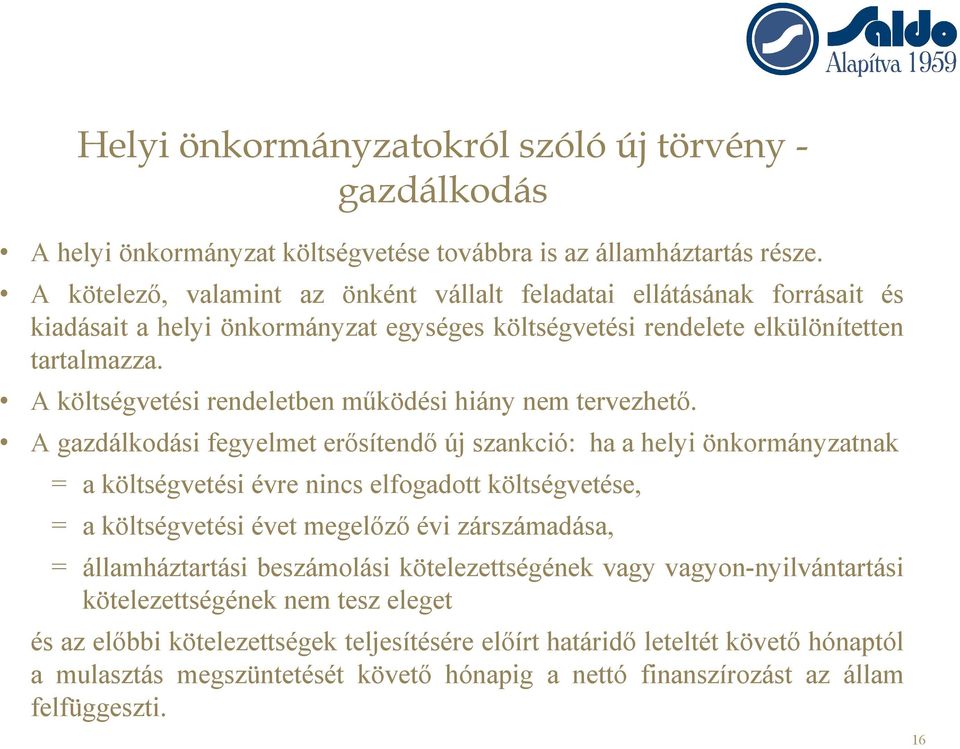 Saldo
Alapítva 1959

Helyi önkormányzatokról szóló új törvény - gazdálkodás

• A helyi önkormányzat költségvetése továbbra is az államháztartás része.

• A kötelező, valamint az önként vállalt feladatai ellátásának forrásait és kiadásait a helyi önkormányzat egységes költségvetési rendelete elkülönítetten tartalmazza.

• A költségvetési rendeletben működési hiány nem tervezhető.

• A gazdálkodási fegyelmet erősítendő új szankció: ha a helyi önkormányzatnak

= a költségvetési évre nincs elfogadott költségvetése,

= a költségvetési évet megelőző évi zárszámadása,

= államháztartási beszámolási kötelezettségének vagy vagyon-nyilvántartási kötelezettségének nem tesz eleget

és az előbbi kötelezettségek teljesítésére előírt határidő leteltét követő hónaptól a mulasztás megszüntetését követő hónapig a nettó finanszírozást az állam felfüggeszti.

16